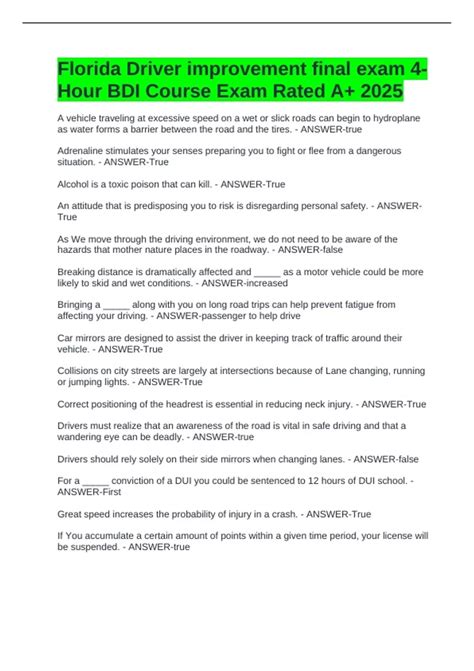 Florida Driver improvement final exam 4-Hour BDI Course Exam Rated A+ 2025

A vehicle traveling at excessive speed on a wet or slick roads can begin to hydroplane as water forms a barrier between the road and the tires. - ANSWER-true

Adrenaline stimulates your senses preparing you to fight or flee from a dangerous situation. - ANSWER-True

Alcohol is a toxic poison that can kill. - ANSWER-True

An attitude that is predisposing you to risk is disregarding personal safety. - ANSWER-True

As We move through the driving environment, we do not need to be aware of the hazards that mother nature places in the roadway. - ANSWER-false

Breaking distance is dramatically affected and ____ as a motor vehicle could be more likely to skid and wet conditions. - ANSWER-increased

Bringing a ____ along with you on long road trips can help prevent fatigue from affecting your driving. - ANSWER-passenger to help drive

Car mirrors are designed to assist the driver in keeping track of traffic around their vehicle. - ANSWER-True

Collisions on city streets are largely at intersections because of Lane changing, running or jumping lights. - ANSWER-True

Correct positioning of the headrest is essential in reducing neck injury. - ANSWER-True

Drivers must realize that an awareness of the road is vital in safe driving and that a wandering eye can be deadly. - ANSWER-true

Drivers should rely solely on their side mirrors when changing lanes. - ANSWER-false

For a ____ conviction of a DUI you could be sentenced to 12 hours of DUI school. - ANSWER-First

Great speed increases the probability of injury in a crash. - ANSWER-True

If You accumulate a certain amount of points within a given time period, your license will be suspended. - ANSWER-true